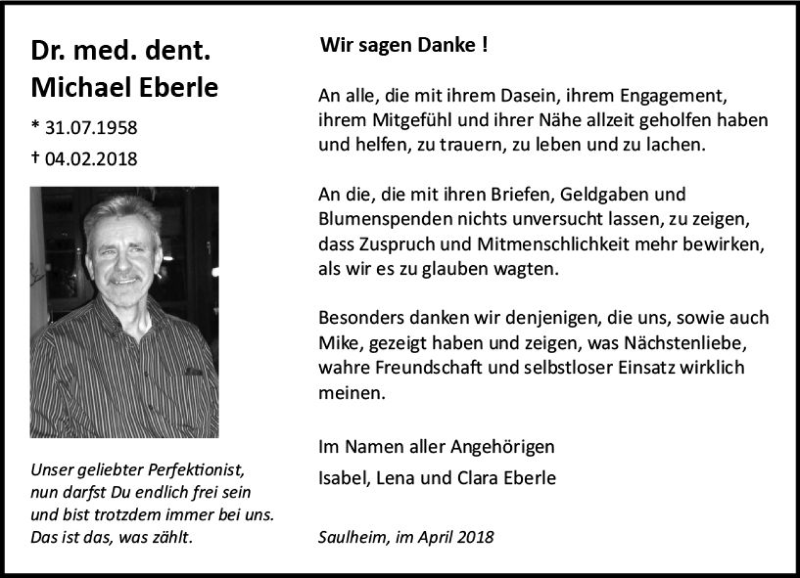 Dr. med. dent.
Michael Eberle

* 31.07.1958
† 04.02.2018

Unser geliebter Perfektionist, nun darfst Du endlich frei sein und bist trotzdem immer bei uns. Das ist das, was zählt.

Wir sagen Danke !

An alle, die mit ihrem Dasein, ihrem Engagement, ihrem Mitgefühl und ihrer Nähe allzeit geholfen haben und helfen, zu trauern, zu leben und zu lachen.

An die, die mit ihren Briefen, Geldgaben und Blumenspenden nichts unversucht lassen, zu zeigen, dass Zuspruch und Mitmenschlichkeit mehr bewirken, als wir es zu glauben wagten.

Besonders danken wir denjenigen, die uns, sowie auch Mike, gezeigt haben und zeigen, was Nächstenliebe, wahre Freundschaft und selbstloser Einsatz wirklich meinen.

Im Namen aller Angehörigen
Isabel, Lena und Clara Eberle

Saulheim, im April 2018